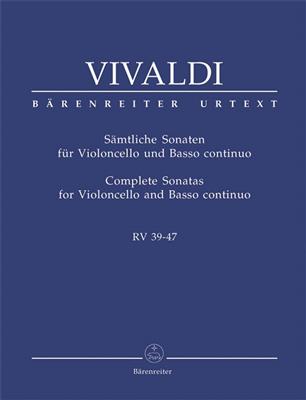 VIVALDI

BÄRENREITER URTEXT

Sämtliche Sonaten
für Violoncello und Basso continuo

Complete Sonatas
for Violoncello and Basso continuo

RV 39-47

Bärenreiter